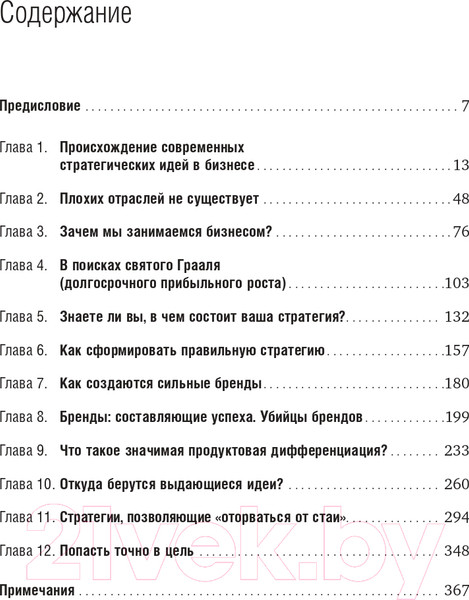 Содержание

Предисловие 7

Глава 1. Происхождение современных стратегических идей в бизнесе 13

Глава 2. Плохих отраслей не существует 48

Глава 3. Зачем мы занимаемся бизнесом? 76

Глава 4. В поисках святого Грааля (долгосрочного прибыльного роста) 103

Глава 5. Знаете ли вы, в чем состоит ваша стратегия? 132

Глава 6. Как сформировать правильную стратегию 157

Глава 7. Как создаются сильные бренды 180

Глава 8. Бренды: составляющие успеха. Убийцы брендов 199

Глава 9. Что такое значимая продуктовая дифференциация? 233

Глава 10. Откуда берутся выдающиеся идеи? 260

Глава 11. Стратегии, позволяющие «оторваться от стаи» 294

Глава 12. Попасть точно в цель 348

Примечания 367

21vek.by